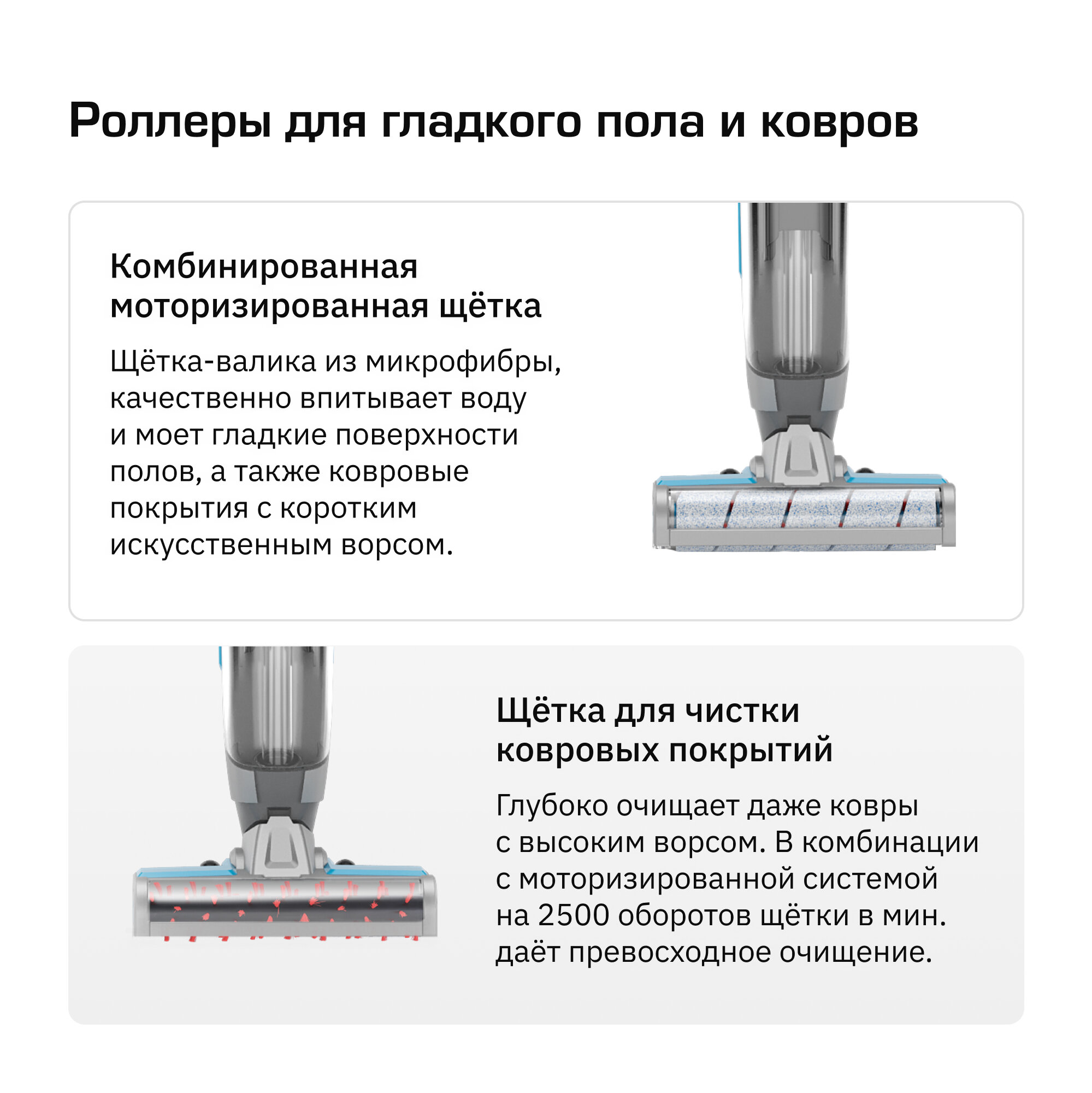 Роллеры для гладкого пола и ковров

Комбинированная моторизированная щётка

Щётка-валика из микрофибры, качественно впитывает воду и моет гладкие поверхности полов, а также ковровые покрытия с коротким искусственным ворсом.

Щётка для чистки ковровых покрытий

Глубоко очищает даже ковры с высоким ворсом. В комбинации с моторизированной системой на 2500 оборотов щётки в мин. даёт превосходное очищение.